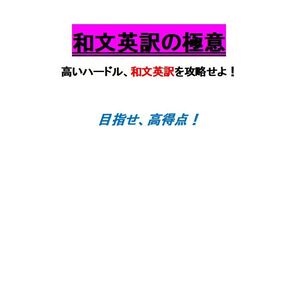 和文英訳の極意

高いハードル、和文英訳を攻略せよ！

目指せ、高得点！